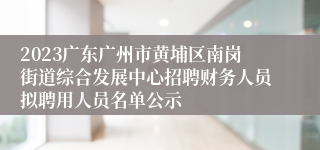 2023广东广州市黄埔区南岗街道综合发展中心招聘财务人员拟聘用人员名单公示